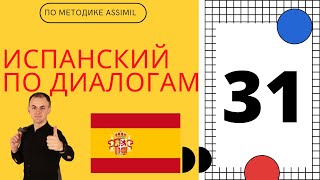 ПО МЕТОДИКЕ ASSIMIL

ИСПАНСКИЙ ПО ДИАЛОГАМ

31